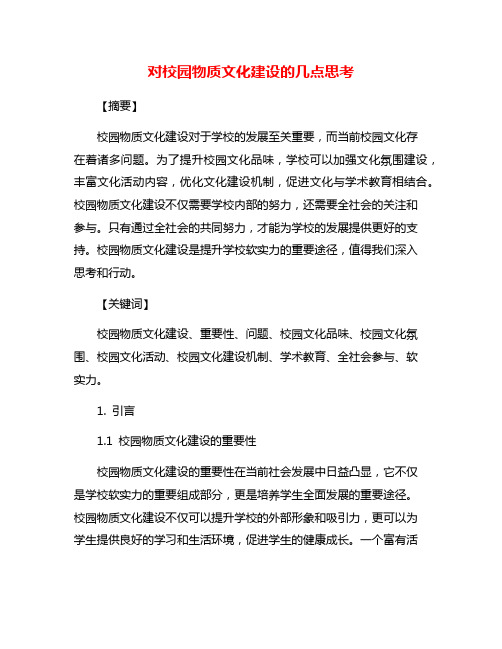 对校园物质文化建设的几点思考

【摘要】

校园物质文化建设对于学校的发展至关重要，而当前校园文化存在着诸多问题。为了提升校园文化品味，学校可以加强文化氛围建设，丰富文化活动内容，优化文化建设机制，促进文化与学术教育相结合。校园物质文化建设不仅需要学校内部的努力，还需要全社会的关注和参与。只有通过全社会的共同努力，才能为学校的发展提供更好的支持。校园物质文化建设是提升学校软实力的重要途径，值得我们深入思考和行动。

【关键词】

校园物质文化建设、重要性、问题、校园文化品味、校园文化氛围、校园文化活动、校园文化建设机制、学术教育、全社会参与、软实力。

1. 引言

1.1 校园物质文化建设的重要性

校园物质文化建设的重要性在当前社会发展中日益凸显，它不仅是学校软实力的重要组成部分，更是培养学生全面发展的重要途径。校园物质文化建设不仅可以提升学校的外部形象和吸引力，更可以为学生提供良好的学习和生活环境，促进学生的健康成长。一个富有活